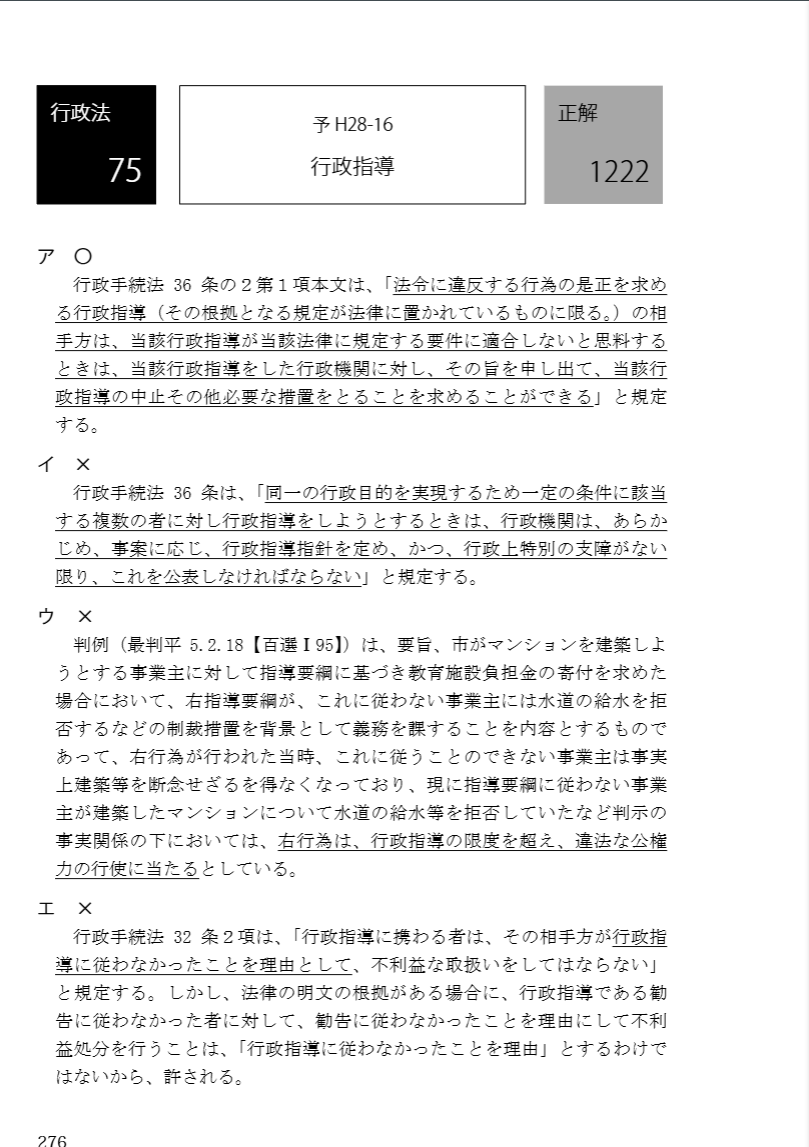 行政法
75

予 H28-16
行政指導

正解
1222

ア ○
行政手続法 36 条の２第１項本文は、「法令に違反する行為の是正を求める行政指導（その根拠となる規定が法律に置かれているものに限る。）の相手方は、当該行政指導が当該法律に規定する要件に適合しないと思料するときは、当該行政指導をした行政機関に対し、その旨を申し出て、当該行政指導の中止その他必要な措置をとることを求めることができる」と規定する。

イ ×
行政手続法 36 条は、「同一の行政目的を実現するため一定の条件に該当する複数の者に対し行政指導をしようとするときは、行政機関は、あらかじめ、事案に応じ、行政指導指針を定め、かつ、行政上特別の支障がない限り、これを公表しなければならない」と規定する。

ウ ×
判例（最判平 5.2.18【百選Ⅰ95】）は、要旨、市がマンションを建築しようとする事業主に対して指導要綱に基づき教育施設負担金の寄付を求めた場合において、右指導要綱が、これに従わない事業主には水道の給水を拒否するなどの制裁措置を背景として義務を課することを内容とするものであって、右行為が行われた当時、これに従うことのできない事業主は事実上建築等を断念せざるを得なくなっており、現に指導要綱に従わない事業主が建築したマンションについて水道の給水等を拒否していたなど判示の事実関係の下においては、右行為は、行政指導の限度を超え、違法な公権力の行使に当たるとしている。

エ ×
行政手続法 32 条２項は、「行政指導に携わる者は、その相手方が行政指導に従わなかったことを理由として、不利益な取扱いをしてはならない」と規定する。しかし、法律の明文の根拠がある場合に、行政指導である勧告に従わなかった者に対して、勧告に従わなかったことを理由にして不利益処分を行うことは、「行政指導に従わなかったことを理由」とするわけではないから、許される。

276